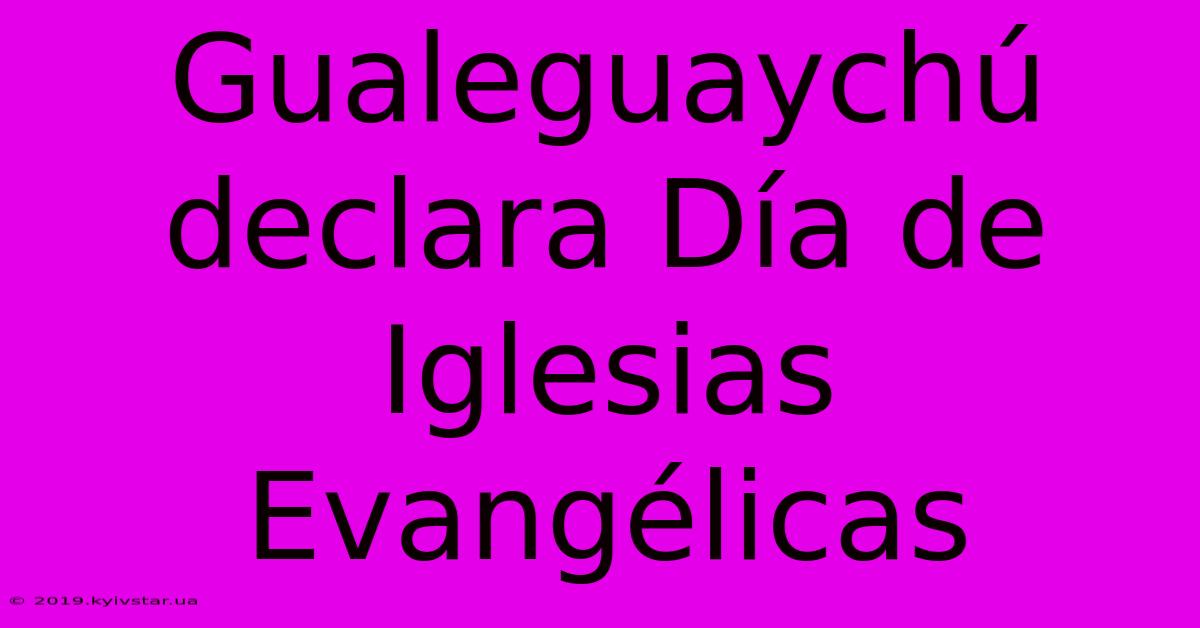 Gualeguaychú declara Día de Iglesias Evangélicas

© 2019.kyivstar.ua